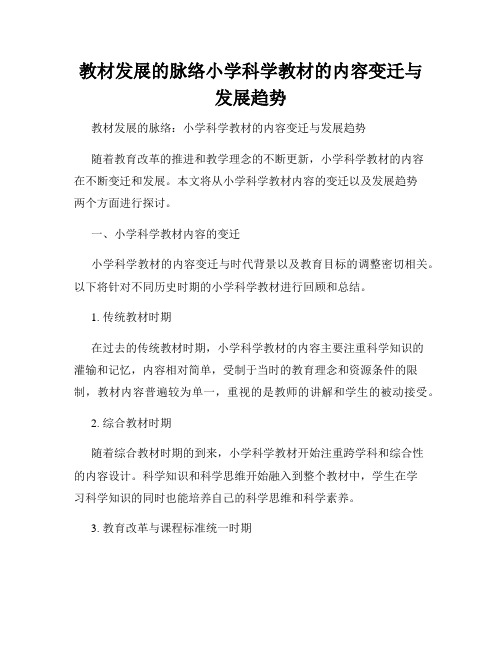 教材发展的脉络小学科学教材的内容变迁与发展趋势

教材发展的脉络：小学科学教材的内容变迁与发展趋势

随着教育改革的推进和教学理念的不断更新，小学科学教材的内容在不断变迁和发展。本文将从小学科学教材内容的变迁以及发展趋势两个方面进行探讨。

一、小学科学教材内容的变迁

小学科学教材的内容变迁与时代背景以及教育目标的调整密切相关。以下将针对不同历史时期的小学科学教材进行回顾和总结。

1. 传统教材时期

在过去的传统教材时期，小学科学教材的内容主要注重科学知识的灌输和记忆，内容相对简单，受制于当时的教育理念和资源条件的限制，教材内容普遍较为单一，重视的是教师的讲解和学生的被动接受。

2. 综合教材时期

随着综合教材时期的到来，小学科学教材开始注重跨学科和综合性的内容设计。科学知识和科学思维开始融入到整个教材中，学生在学习科学知识的同时也能培养自己的科学思维和科学素养。

3. 教育改革与课程标准统一时期